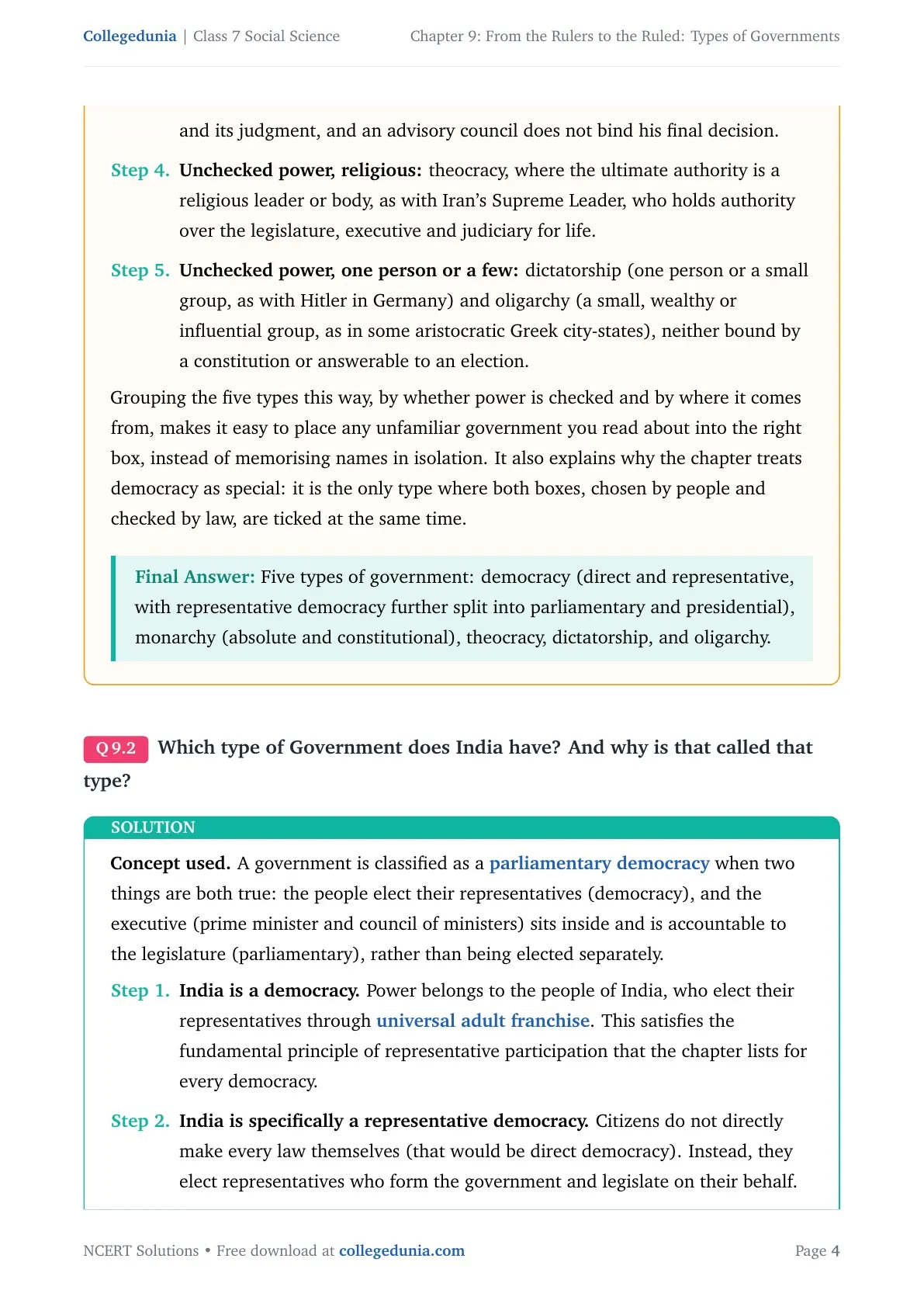 Collegedunia | Class 7 Social Science Chapter 9: From the Rulers to the Ruled: Types of Governments

and its judgment, and an advisory council does not bind his final decision.

Step 4. Unchecked power, religious: theocracy, where the ultimate authority is a religious leader or body, as with Iran's Supreme Leader, who holds authority over the legislature, executive and judiciary for life.

Step 5. Unchecked power, one person or a few: dictatorship (one person or a small group, as with Hitler in Germany) and oligarchy (a small, wealthy or influential group, as in some aristocratic Greek city-states), neither bound by a constitution or answerable to an election.

Grouping the five types this way, by whether power is checked and by where it comes from, makes it easy to place any unfamiliar government you read about into the right box, instead of memorising names in isolation. It also explains why the chapter treats democracy as special: it is the only type where both boxes, chosen by people and checked by law, are ticked at the same time.

Final Answer: Five types of government: democracy (direct and representative, with representative democracy further split into parliamentary and presidential), monarchy (absolute and constitutional), theocracy, dictatorship, and oligarchy.

Q 9.2 Which type of Government does India have? And why is that called that type?

SOLUTION

Concept used. A government is classified as a parliamentary democracy when two things are both true: the people elect their representatives (democracy), and the executive (prime minister and council of ministers) sits inside and is accountable to the legislature (parliamentary), rather than being elected separately.

Step 1. India is a democracy. Power belongs to the people of India, who elect their representatives through universal adult franchise. This satisfies the fundamental principle of representative participation that the chapter lists for every democracy.

Step 2. India is specifically a representative democracy. Citizens do not directly make every law themselves (that would be direct democracy). Instead, they elect representatives who form the government and legislate on their behalf.

NCERT Solutions • Free download at collegedunia.com Page 4